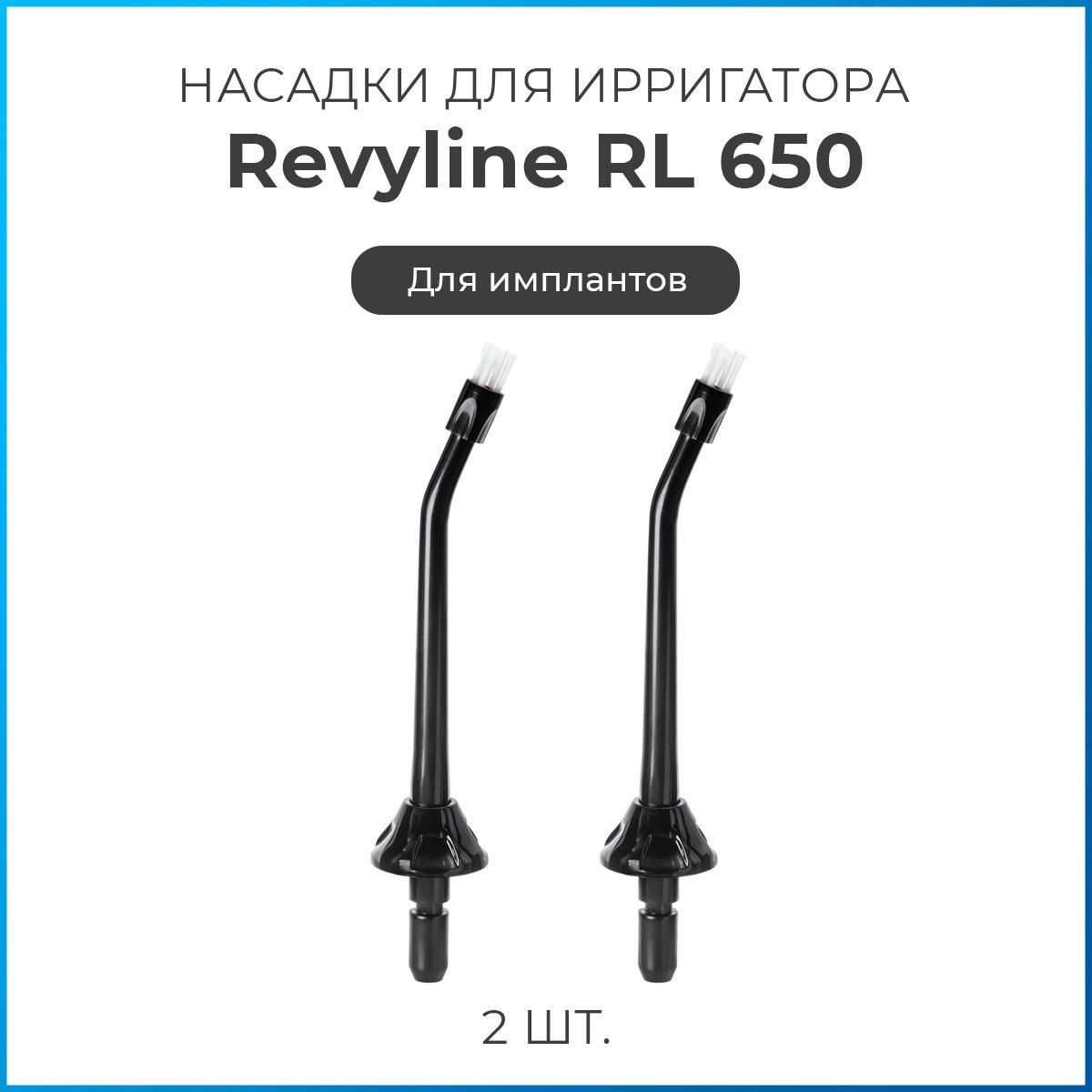 НАСАДКИ ДЛЯ ИРРИГАТОРА
Revyline RL 650

Для имплантов

2 ШТ.